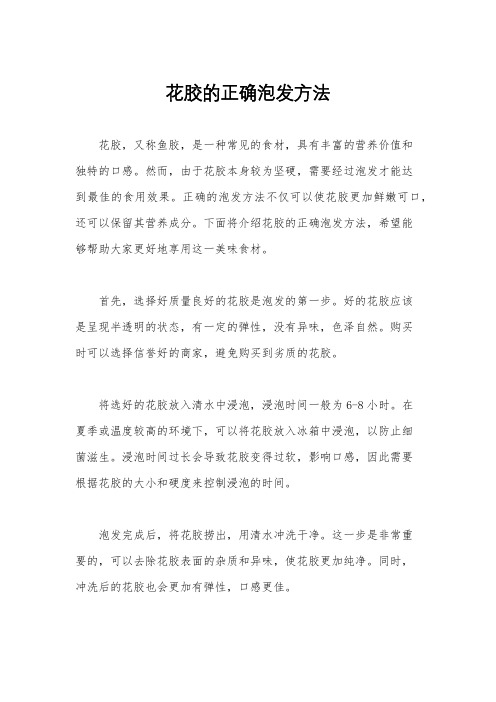 花胶的正确泡发方法

花胶，又称鱼胶，是一种常见的食材，具有丰富的营养价值和独特的口感。然而，由于花胶本身较为坚硬，需要经过泡发才能达到最佳的食用效果。正确的泡发方法不仅可以使花胶更加鲜嫩可口，还可以保留其营养成分。下面将介绍花胶的正确泡发方法，希望能够帮助大家更好地享用这一美味食材。

首先，选择好质量良好的花胶是泡发的第一步。好的花胶应该是呈现半透明的状态，有一定的弹性，没有异味，色泽自然。购买时可以选择信誉好的商家，避免购买到劣质的花胶。

将选好的花胶放入清水中浸泡，浸泡时间一般为6-8小时。在夏季或温度较高的环境下，可以将花胶放入冰箱中浸泡，以防止细菌滋生。浸泡时间过长会导致花胶变得过软，影响口感，因此需要根据花胶的大小和硬度来控制浸泡的时间。

泡发完成后，将花胶捞出，用清水冲洗干净。这一步是非常重要的，可以去除花胶表面的杂质和异味，使花胶更加纯净。同时，冲洗后的花胶也会更加有弹性，口感更佳。